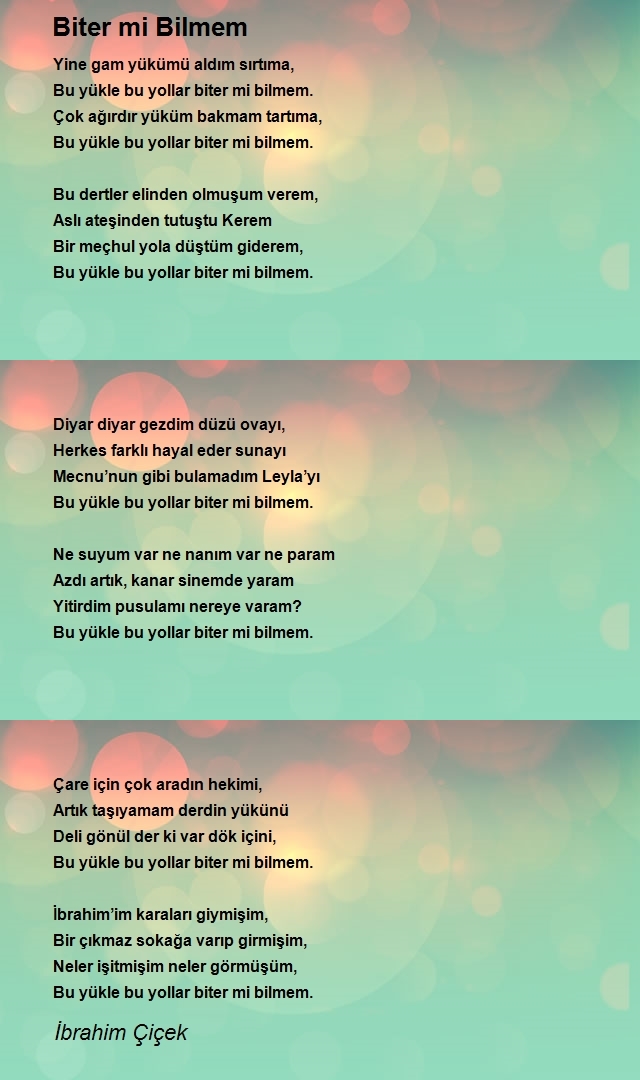 Biter mi Bilmem

Yine gam yükümü aldım sırtıma,
Bu yükle bu yollar biter mi bilmem.
Çok ağırdır yüküm bakmam tartıma,
Bu yükle bu yollar biter mi bilmem.

Bu dertler elinden olmuşum verem,
Aslı ateşinden tutuştu Kerem
Bir meçhul yola düştüm giderem,
Bu yükle bu yollar biter mi bilmem.

Diyar diyar gezdim düzü ovayı,
Herkes farklı hayal eder sunayı
Mecnu'nun gibi bulamadım Leyla'yı
Bu yükle bu yollar biter mi bilmem.

Ne suyum var ne nanım var ne param
Azdı artık, kanar sinemde yaram
Yitirdim pusulamı nereye varam?
Bu yükle bu yollar biter mi bilmem.

Çare için çok aradın hekimi,
Artık taşıyamam derdin yükünü
Deli gönül der ki var dök içini,
Bu yükle bu yollar biter mi bilmem.

İbrahim'im karaları giymişim,
Bir çıkmaz sokağa varıp girmişim,
Neler işitmişim neler görmüşüm,
Bu yükle bu yollar biter mi bilmem.

İbrahim Çiçek